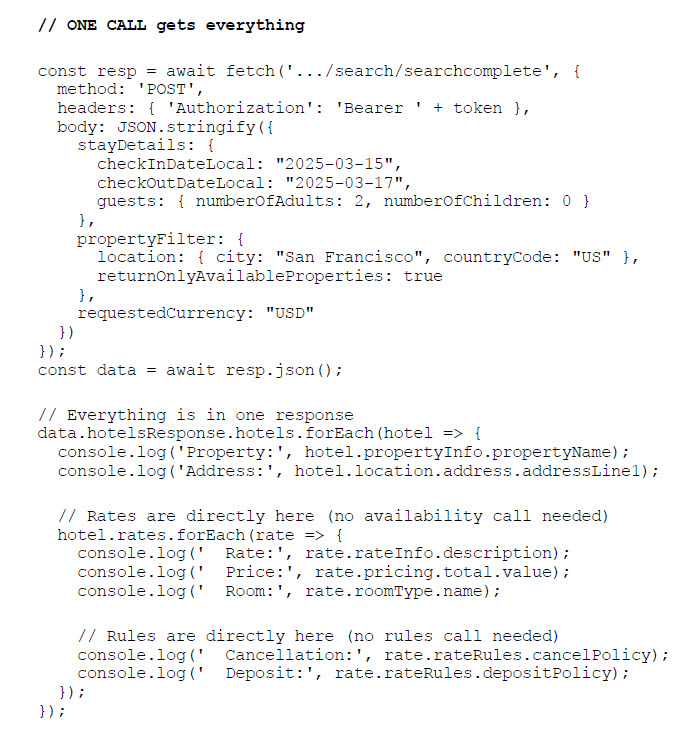 // ONE CALL gets everything

const resp = await fetch('.../search/searchcomplete', {
  method: 'POST',
  headers: { 'Authorization': 'Bearer ' + token },
  body: JSON.stringify({
    stayDetails: {
      checkInDateLocal: "2025-03-15",
      checkOutDateLocal: "2025-03-17",
      guests: { numberOfAdults: 2, numberOfChildren: 0 }
    },
    propertyFilter: {
      location: { city: "San Francisco", countryCode: "US" },
      returnOnlyAvailableProperties: true
    },
    requestedCurrency: "USD"
  })
});
const data = await resp.json();

// Everything is in one response
data.hotelsResponse.hotels.forEach(hotel => {
  console.log('Property:', hotel.propertyInfo.propertyName);
  console.log('Address:', hotel.location.address.addressLine1);

  // Rates are directly here (no availability call needed)
  hotel.rates.forEach(rate => {
    console.log('  Rate:', rate.rateInfo.description);
    console.log('  Price:', rate.pricing.total.value);
    console.log('  Room:', rate.roomType.name);

    // Rules are directly here (no rules call needed)
    console.log('  Cancellation:', rate.rateRules.cancelPolicy);
    console.log('  Deposit:', rate.rateRules.depositPolicy);
  });
});